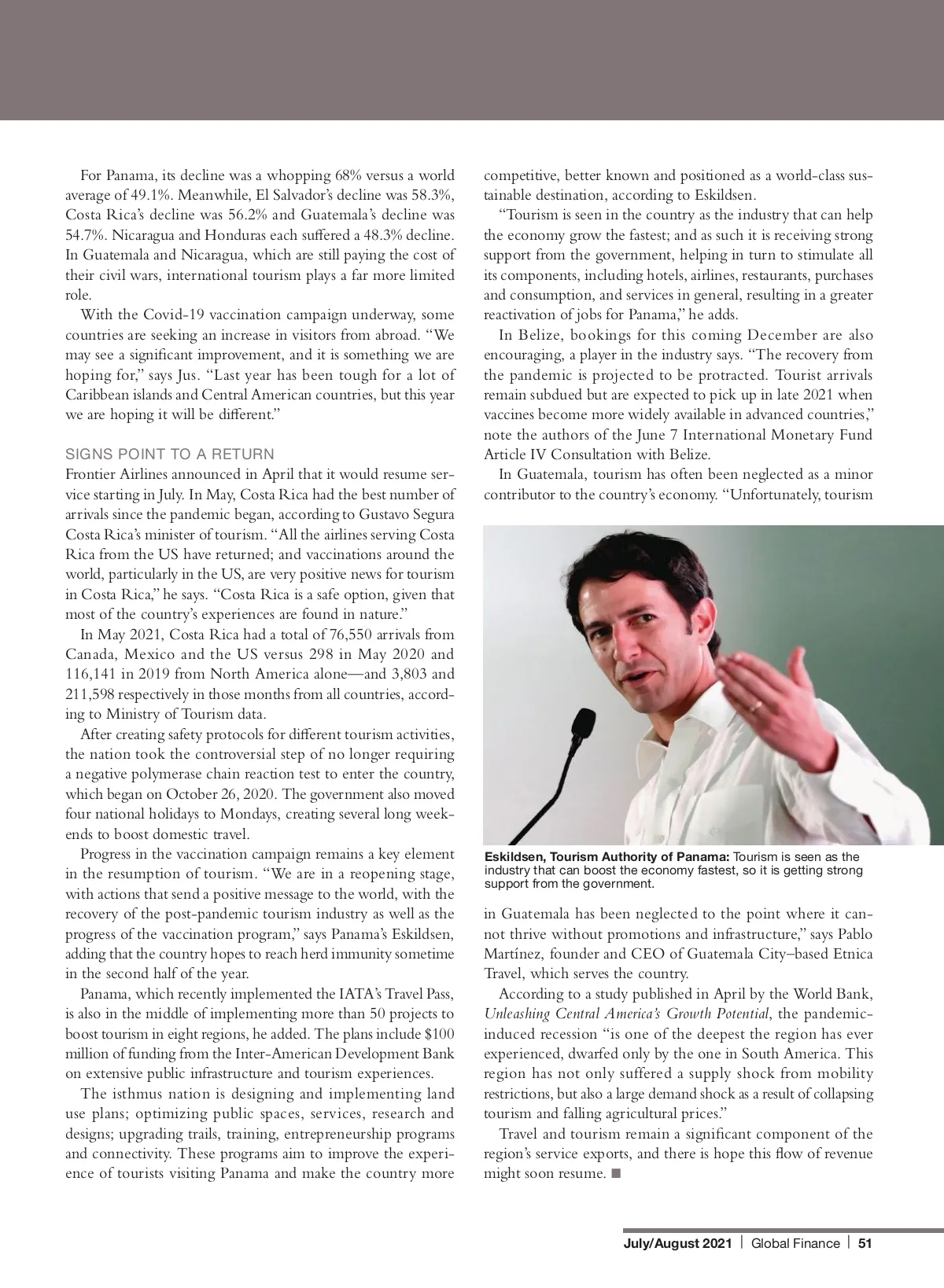 For Panama, its decline was a whopping 68% versus a world average of 49.1%. Meanwhile, El Salvador's decline was 58.3%, Costa Rica's decline was 56.2% and Guatemala's decline was 54.7%. Nicaragua and Honduras each suffered a 48.3% decline. In Guatemala and Nicaragua, which are still paying the cost of their civil wars, international tourism plays a far more limited role.

With the Covid-19 vaccination campaign underway, some countries are seeking an increase in visitors from abroad. "We may see a significant improvement, and it is something we are hoping for," says Jus. "Last year has been tough for a lot of Caribbean islands and Central American countries, but this year we are hoping it will be different."

SIGNS POINT TO A RETURN

Frontier Airlines announced in April that it would resume service starting in July. In May, Costa Rica had the best number of arrivals since the pandemic began, according to Gustavo Segura Costa Rica's minister of tourism. "All the airlines serving Costa Rica from the US have returned; and vaccinations around the world, particularly in the US, are very positive news for tourism in Costa Rica," he says. "Costa Rica is a safe option, given that most of the country's experiences are found in nature."

In May 2021, Costa Rica had a total of 76,550 arrivals from Canada, Mexico and the US versus 298 in May 2020 and 116,141 in 2019 from North America alone—and 3,803 and 211,598 respectively in those months from all countries, according to Ministry of Tourism data.

After creating safety protocols for different tourism activities, the nation took the controversial step of no longer requiring a negative polymerase chain reaction test to enter the country, which began on October 26, 2020. The government also moved four national holidays to Mondays, creating several long weekends to boost domestic travel.

Progress in the vaccination campaign remains a key element in the resumption of tourism. "We are in a reopening stage, with actions that send a positive message to the world, with the recovery of the post-pandemic tourism industry as well as the progress of the vaccination program," says Panama's Eskildsen, adding that the country hopes to reach herd immunity sometime in the second half of the year.

Panama, which recently implemented the IATA's Travel Pass, is also in the middle of implementing more than 50 projects to boost tourism in eight regions, he added. The plans include $100 million of funding from the Inter-American Development Bank on extensive public infrastructure and tourism experiences.

The isthmus nation is designing and implementing land use plans; optimizing public spaces, services, research and designs; upgrading trails, training, entrepreneurship programs and connectivity. These programs aim to improve the experience of tourists visiting Panama and make the country more competitive, better known and positioned as a world-class sustainable destination, according to Eskildsen.

"Tourism is seen in the country as the industry that can help the economy grow the fastest; and as such it is receiving strong support from the government, helping in turn to stimulate all its components, including hotels, airlines, restaurants, purchases and consumption, and services in general, resulting in a greater reactivation of jobs for Panama," he adds.

In Belize, bookings for this coming December are also encouraging, a player in the industry says. "The recovery from the pandemic is projected to be protracted. Tourist arrivals remain subdued but are expected to pick up in late 2021 when vaccines become more widely available in advanced countries," note the authors of the June 7 International Monetary Fund Article IV Consultation with Belize.

In Guatemala, tourism has often been neglected as a minor contributor to the country's economy. "Unfortunately, tourism

Eskildsen, Tourism Authority of Panama: Tourism is seen as the industry that can boost the economy fastest, so it is getting strong support from the government.

in Guatemala has been neglected to the point where it cannot thrive without promotions and infrastructure," says Pablo Martínez, founder and CEO of Guatemala City–based Etnica Travel, which serves the country.

According to a study published in April by the World Bank, Unleashing Central America's Growth Potential, the pandemic-induced recession "is one of the deepest the region has ever experienced, dwarfed only by the one in South America. This region has not only suffered a supply shock from mobility restrictions, but also a large demand shock as a result of collapsing tourism and falling agricultural prices."

Travel and tourism remain a significant component of the region's service exports, and there is hope this flow of revenue might soon resume. ■

July/August 2021 | Global Finance | 51